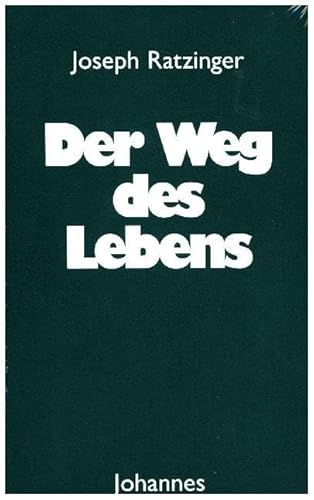 Joseph Ratzinger

Der Weg des Lebens

Johannes